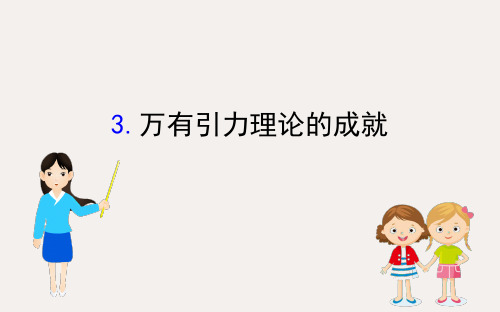 3. 万有引力理论的成就